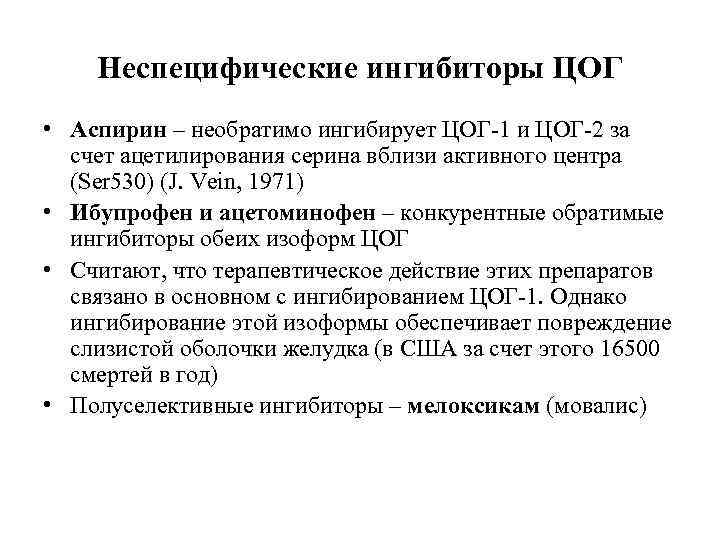 Неспецифические ингибиторы ЦОГ

• Аспирин – необратимо ингибирует ЦОГ-1 и ЦОГ-2 за счет ацетилирования серина вблизи активного центра (Ser530) (J. Vein, 1971)

• Ибупрофен и ацетоминофен – конкурентные обратимые ингибиторы обеих изоформ ЦОГ

• Считают, что терапевтическое действие этих препаратов связано в основном с ингибированием ЦОГ-1. Однако ингибирование этой изоформы обеспечивает повреждение слизистой оболочки желудка (в США за счет этого 16500 смертей в год)

• Полуселективные ингибиторы – мелоксикам (мовалис)